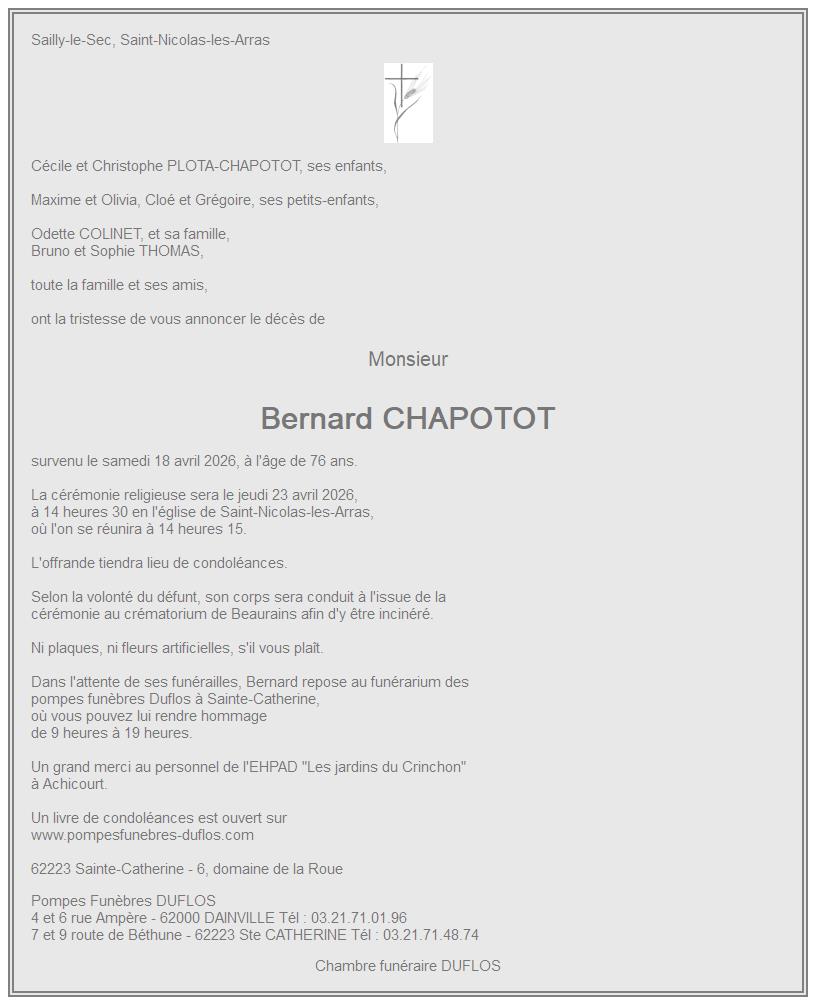 Sailly-le-Sec, Saint-Nicolas-les-Arras

Cécile et Christophe PLOTA-CHAPOTOT, ses enfants,

Maxime et Olivia, Cloé et Grégoire, ses petits-enfants,

Odette COLINET, et sa famille,
Bruno et Sophie THOMAS,

toute la famille et ses amis,

ont la tristesse de vous annoncer le décès de

Monsieur

Bernard CHAPOTOT

survenu le samedi 18 avril 2026, à l'âge de 76 ans.

La cérémonie religieuse sera le jeudi 23 avril 2026, à 14 heures 30 en l'église de Saint-Nicolas-les-Arras, où l'on se réunira à 14 heures 15.

L'offrande tiendra lieu de condoléances.

Selon la volonté du défunt, son corps sera conduit à l'issue de la cérémonie au crématorium de Beaurains afin d'y être incinéré.

Ni plaques, ni fleurs artificielles, s'il vous plaît.

Dans l'attente de ses funérailles, Bernard repose au funérarium des pompes funèbres Duflos à Sainte-Catherine, où vous pouvez lui rendre hommage de 9 heures à 19 heures.

Un grand merci au personnel de l'EHPAD "Les jardins du Crinchon" à Achicourt.

Un livre de condoléances est ouvert sur www.pompesfunebres-duflos.com

62223 Sainte-Catherine - 6, domaine de la Roue

Pompes Funèbres DUFLOS
4 et 6 rue Ampère - 62000 DAINVILLE Tél : 03.21.71.01.96
7 et 9 route de Béthune - 62223 Ste CATHERINE Tél : 03.21.71.48.74

Chambre funéraire DUFLOS